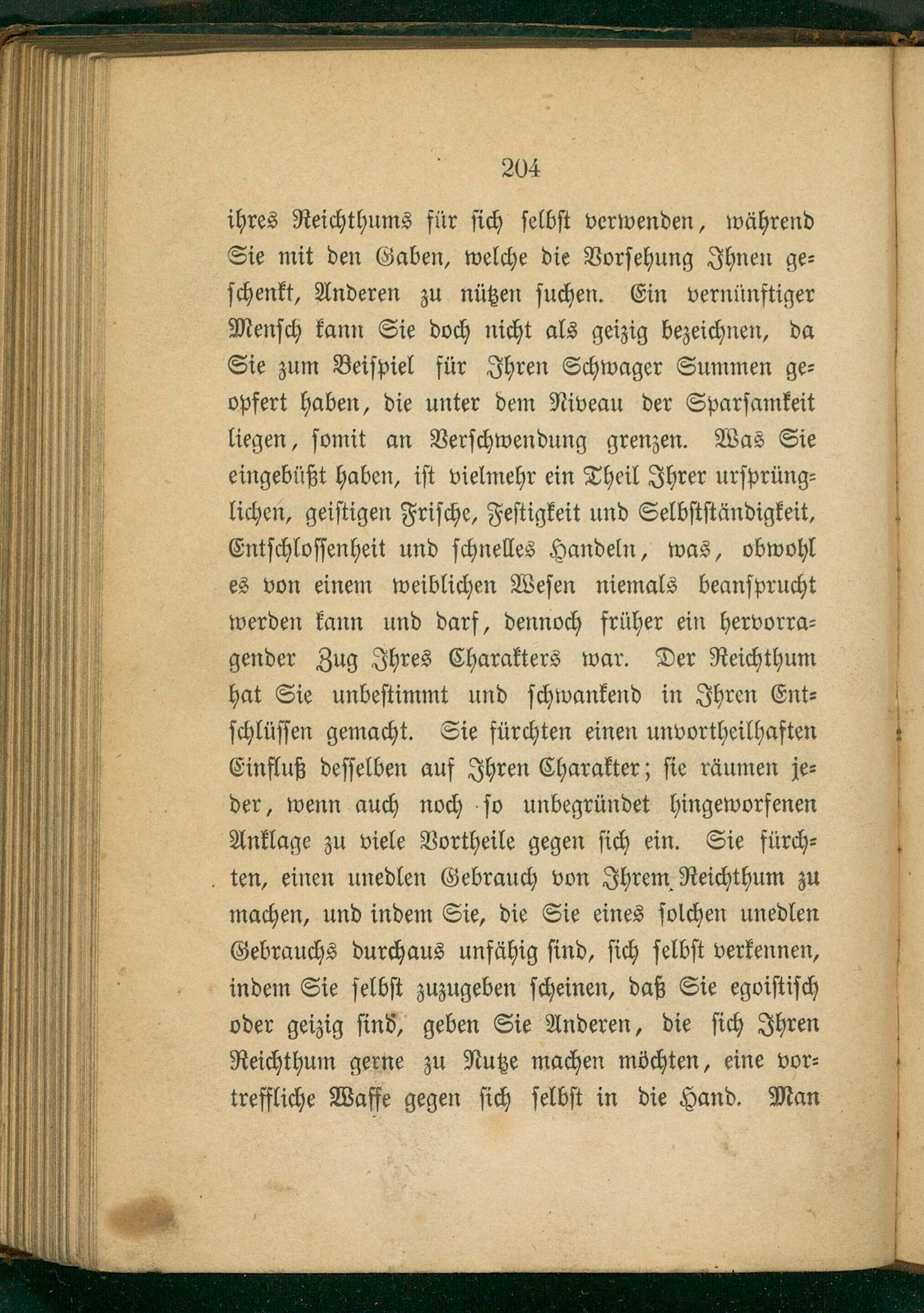 204

ihres Reichthums für sich selbst verwenden, während Sie mit den Gaben, welche die Vorsehung Ihnen geschenkt, Anderen zu nützen suchen. Ein vernünftiger Mensch kann Sie doch nicht als geizig bezeichnen, da Sie zum Beispiel für Ihren Schwager Summen geopfert haben, die unter dem Niveau der Sparsamkeit liegen, somit an Verschwendung grenzen. Was Sie eingebüßt haben, ist vielmehr ein Theil Ihrer ursprünglichen, geistigen Frische, Festigkeit und Selbstständigkeit, Entschlossenheit und schnelles Handeln, was, obwohl es von einem weiblichen Wesen niemals beansprucht werden kann und darf, dennoch früher ein hervorragender Zug Ihres Charakters war. Der Reichthum hat Sie unbestimmt und schwankend in Ihren Entschlüssen gemacht. Sie fürchten einen unvortheilhaften Einfluß desselben auf Ihren Charakter; sie räumen jeder, wenn auch noch so unbegründet hingeworfenen Anklage zu viele Vortheile gegen sich ein. Sie fürchten, einen unedlen Gebrauch von Ihrem Reichthum zu machen, und indem Sie, die Sie eines solchen unedlen Gebrauchs durchaus unfähig sind, sich selbst verkennen, indem Sie selbst zuzugeben scheinen, daß Sie egoistisch oder geizig sind, geben Sie Anderen, die sich Ihren Reichthum gerne zu Nutze machen möchten, eine vortreffliche Waffe gegen sich selbst in die Hand. Man